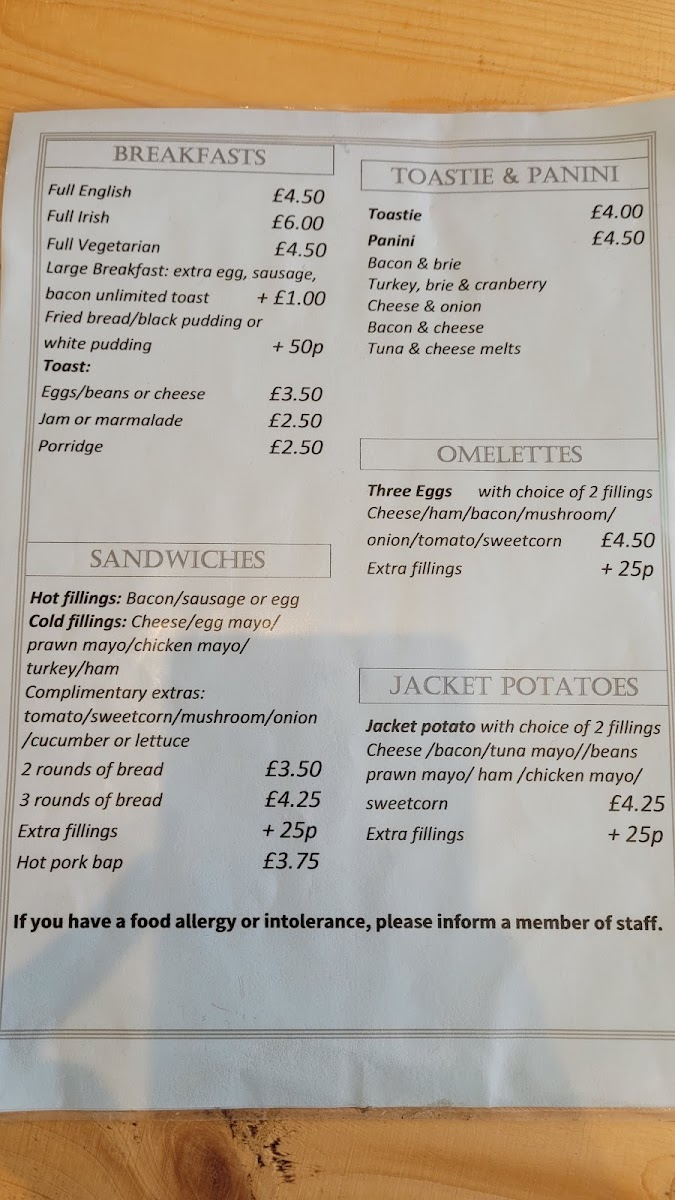 BREAKFASTS

Full English £4.50
Full Irish £6.00
Full Vegetarian £4.50
Large Breakfast: extra egg, sausage, bacon unlimited toast + £1.00
Fried bread/black pudding or white pudding + 50p
Toast:
Eggs/beans or cheese £3.50
Jam or marmalade £2.50
Porridge £2.50

SANDWICHES

Hot fillings: Bacon/sausage or egg
Cold fillings: Cheese/egg mayo/ prawn mayo/chicken mayo/ turkey/ham
Complimentary extras: tomato/sweetcorn/mushroom/onion /cucumber or lettuce
2 rounds of bread £3.50
3 rounds of bread £4.25
Extra fillings + 25p
Hot pork bap £3.75

TOASTIE & PANINI

Toastie £4.00
Panini £4.50
Bacon & brie
Turkey, brie & cranberry
Cheese & onion
Bacon & cheese
Tuna & cheese melts

OMELETTES

Three Eggs with choice of 2 fillings
Cheese/ham/bacon/mushroom/ onion/tomato/sweetcorn £4.50
Extra fillings + 25p

JACKET POTATOES

Jacket potato with choice of 2 fillings
Cheese /bacon/tuna mayo//beans prawn mayo/ ham /chicken mayo/ sweetcorn £4.25
Extra fillings + 25p

If you have a food allergy or intolerance, please inform a member of staff.